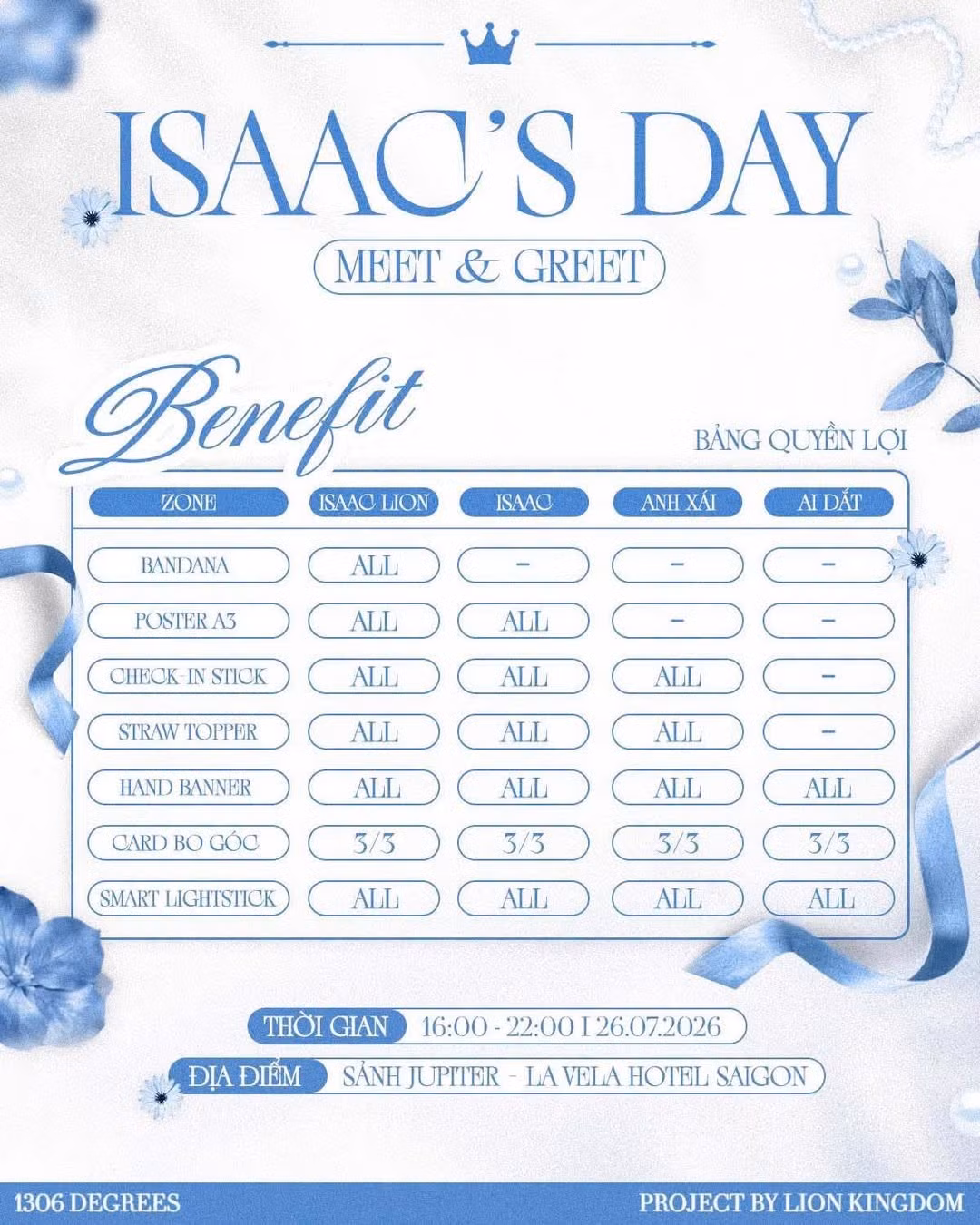 ISAAC'S DAY

MEET & GREET

Benefit

BẢNG QUYỀN LỢI

| ZONE | ISAAC LION | ISAAC | ANH XÁI | AI DẮT |
|---|---|---|---|---|
| BANDANA | ALL | - | - | - |
| POSTER A3 | ALL | ALL | - | - |
| CHECK-IN STICK | ALL | ALL | ALL | - |
| STRAW TOPPER | ALL | ALL | ALL | - |
| HAND BANNER | ALL | ALL | ALL | ALL |
| CARD BO GÓC | 3/3 | 3/3 | 3/3 | 3/3 |
| SMART LIGHTSTICK | ALL | ALL | ALL | ALL |

THỜI GIAN 16:00 - 22:00 I 26.07.2026

ĐỊA ĐIỂM SẢNH JUPITER - LA VELA HOTEL SAIGON

1306 DEGREES

PROJECT BY LION KINGDOM